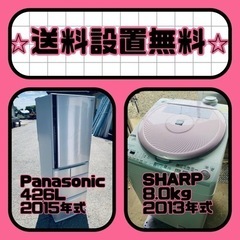 ☆送料設置無料☆

Panasonic
426L
2015年式

SHARP
8.0kg
2013年式